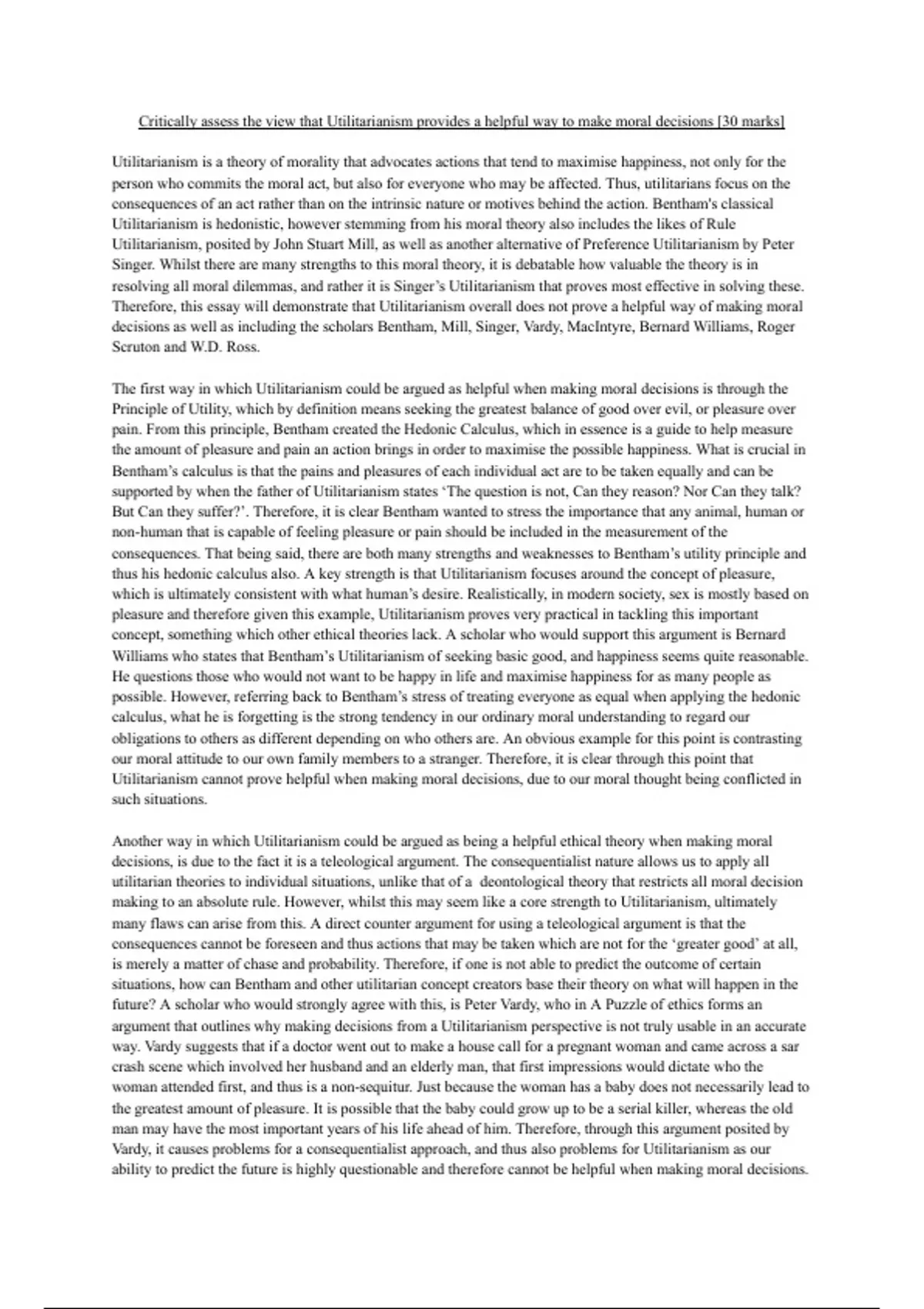 Critically assess the view that Utilitarianism provides a helpful way to make moral decisions [30 marks]

Utilitarianism is a theory of morality that advocates actions that tend to maximise happiness, not only for the person who commits the moral act, but also for everyone who may be affected. Thus, utilitarians focus on the consequences of an act rather than on the intrinsic nature or motives behind the action. Bentham's classical Utilitarianism is hedonistic, however stemming from his moral theory also includes the likes of Rule Utilitarianism, posited by John Stuart Mill, as well as another alternative of Preference Utilitarianism by Peter Singer. Whilst there are many strengths to this moral theory, it is debatable how valuable the theory is in resolving all moral dilemmas, and rather it is Singer's Utilitarianism that proves most effective in solving these. Therefore, this essay will demonstrate that Utilitarianism overall does not prove a helpful way of making moral decisions as well as including the scholars Bentham, Mill, Singer, Vardy, MacIntyre, Bernard Williams, Roger Scruton and W.D. Ross.

The first way in which Utilitarianism could be argued as helpful when making moral decisions is through the Principle of Utility, which by definition means seeking the greatest balance of good over evil, or pleasure over pain. From this principle, Bentham created the Hedonic Calculus, which in essence is a guide to help measure the amount of pleasure and pain an action brings in order to maximise the possible happiness. What is crucial in Bentham's calculus is that the pains and pleasures of each individual act are to be taken equally and can be supported by when the father of Utilitarianism states 'The question is not, Can they reason? Nor Can they talk? But Can they suffer?'. Therefore, it is clear Bentham wanted to stress the importance that any animal, human or non-human that is capable of feeling pleasure or pain should be included in the measurement of the consequences. That being said, there are both many strengths and weaknesses to Bentham's utility principle and thus his hedonic calculus also. A key strength is that Utilitarianism focuses around the concept of pleasure, which is ultimately consistent with what human's desire. Realistically, in modern society, sex is mostly based on pleasure and therefore given this example, Utilitarianism proves very practical in tackling this important concept, something which other ethical theories lack. A scholar who would support this argument is Bernard Williams who states that Bentham's Utilitarianism of seeking basic good, and happiness seems quite reasonable. He questions those who would not want to be happy in life and maximise happiness for as many people as possible. However, referring back to Bentham's stress of treating everyone as equal when applying the hedonic calculus, what he is forgetting is the strong tendency in our ordinary moral understanding to regard our obligations to others as different depending on who others are. An obvious example for this point is contrasting our moral attitude to our own family members to a stranger. Therefore, it is clear through this point that Utilitarianism cannot prove helpful when making moral decisions, due to our moral thought being conflicted in such situations.

Another way in which Utilitarianism could be argued as being a helpful ethical theory when making moral decisions, is due to the fact it is a teleological argument. The consequentialist nature allows us to apply all utilitarian theories to individual situations, unlike that of a deontological theory that restricts all moral decision making to an absolute rule. However, whilst this may seem like a core strength to Utilitarianism, ultimately many flaws can arise from this. A direct counter argument for using a teleological argument is that the consequences cannot be foreseen and thus actions that may be taken which are not for the 'greater good' at all, is merely a matter of chase and probability. Therefore, if one is not able to predict the outcome of certain situations, how can Bentham and other utilitarian concept creators base their theory on what will happen in the future? A scholar who would strongly agree with this, is Peter Vardy, who in A Puzzle of ethics forms an argument that outlines why making decisions from a Utilitarianism perspective is not truly usable in an accurate way. Vardy suggests that if a doctor went out to make a house call for a pregnant woman and came across a sar crash scene which involved her husband and an elderly man, that first impressions would dictate who the woman attended first, and thus is a non-sequitur. Just because the woman has a baby does not necessarily lead to the greatest amount of pleasure. It is possible that the baby could grow up to be a serial killer, whereas the old man may have the most important years of his life ahead of him. Therefore, through this argument posited by Vardy, it causes problems for a consequentialist approach, and thus also problems for Utilitarianism as our ability to predict the future is highly questionable and therefore cannot be helpful when making moral decisions.